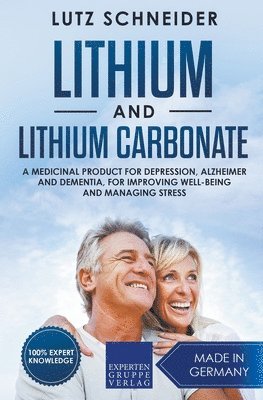 LUTZ SCHNEIDER

LITHIUM

AND

LITHIUM CARBONATE

A MEDICINAL PRODUCT FOR DEPRESSION, ALZHEIMER AND DEMENTIA, FOR IMPROVING WELL-BEING AND MANAGING STRESS

100% EXPERT KNOWLEDGE

EXPERTEN GRUPPE VERLAG

MADE IN GERMANY